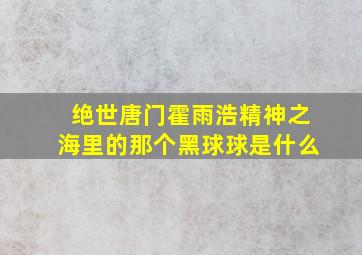 绝世唐门霍雨浩精神之海里的那个黑球球是什么